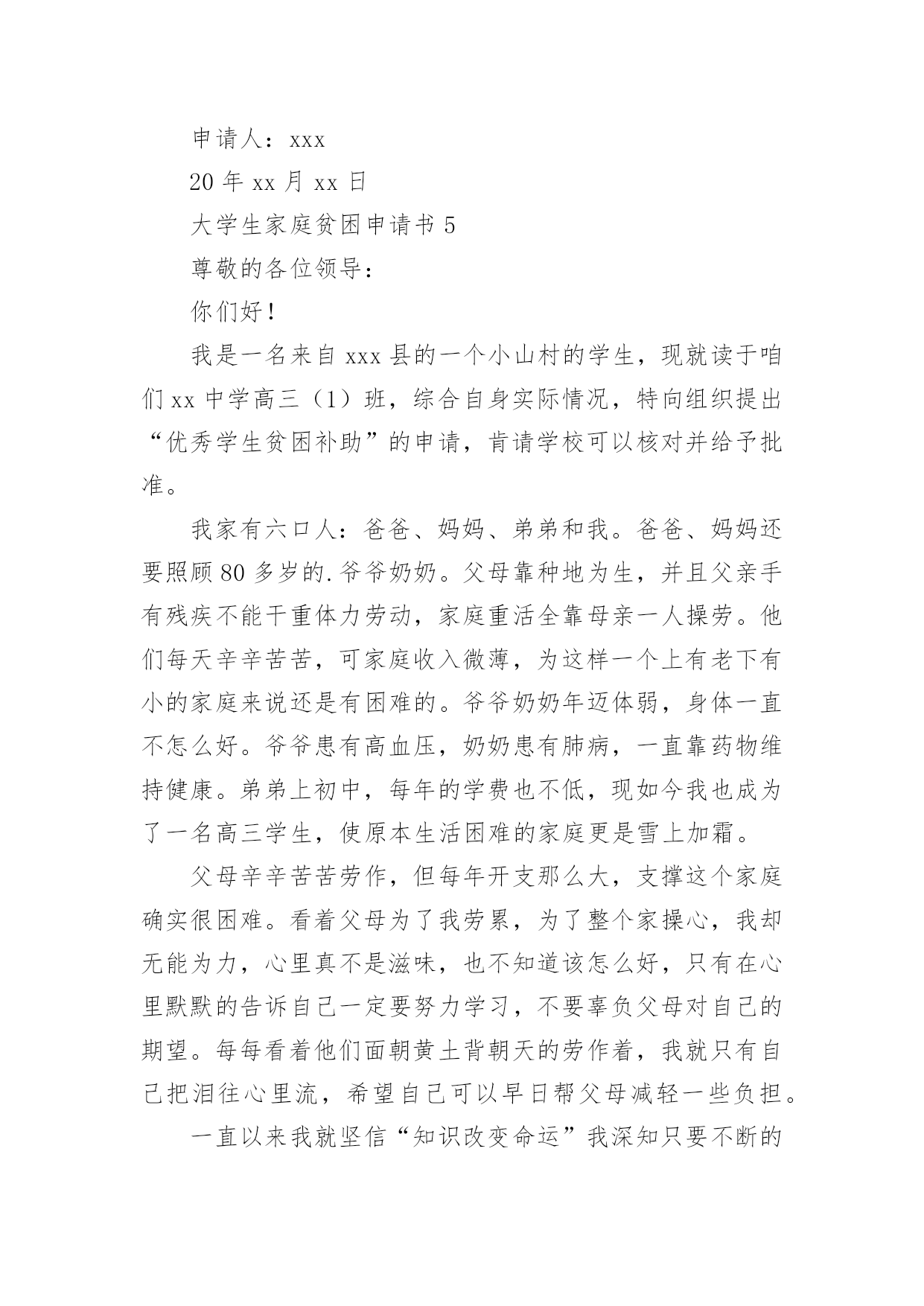 申请人：xxx

20 年 xx 月 xx 日

大学生家庭贫困申请书 5

尊敬的各位领导：

你们好！

我是一名来自 xxx 县的一个小山村的学生，现就读于咱们 xx 中学高三（1）班，综合自身实际情况，特向组织提出“优秀学生贫困补助”的申请，肯请学校可以核对并给予批准。

我家有六口人：爸爸、妈妈、弟弟和我。爸爸、妈妈还要照顾 80 多岁的.爷爷奶奶。父母靠种地为生，并且父亲手有残疾不能干重体力劳动，家庭重活全靠母亲一人操劳。他们每天辛辛苦苦，可家庭收入微薄，为这样一个上有老下有小的家庭来说还是有困难的。爷爷奶奶年迈体弱，身体一直不怎么好。爷爷患有高血压，奶奶患有肺病，一直靠药物维持健康。弟弟上初中，每年的学费也不低，现如今我也成为了一名高三学生，使原本生活困难的家庭更是雪上加霜。

父母辛辛苦苦劳作，但每年开支那么大，支撑这个家庭确实很困难。看着父母为了我劳累，为了整个家操心，我却无能为力，心里真不是滋味，也不知道该怎么好，只有在心里默默的告诉自己一定要努力学习，不要辜负父母对自己的期望。每每看着他们面朝黄土背朝天的劳作着，我就只有自己把泪往心里流，希望自己可以早日帮父母减轻一些负担。

一直以来我就坚信“知识改变命运”我深知只要不断的